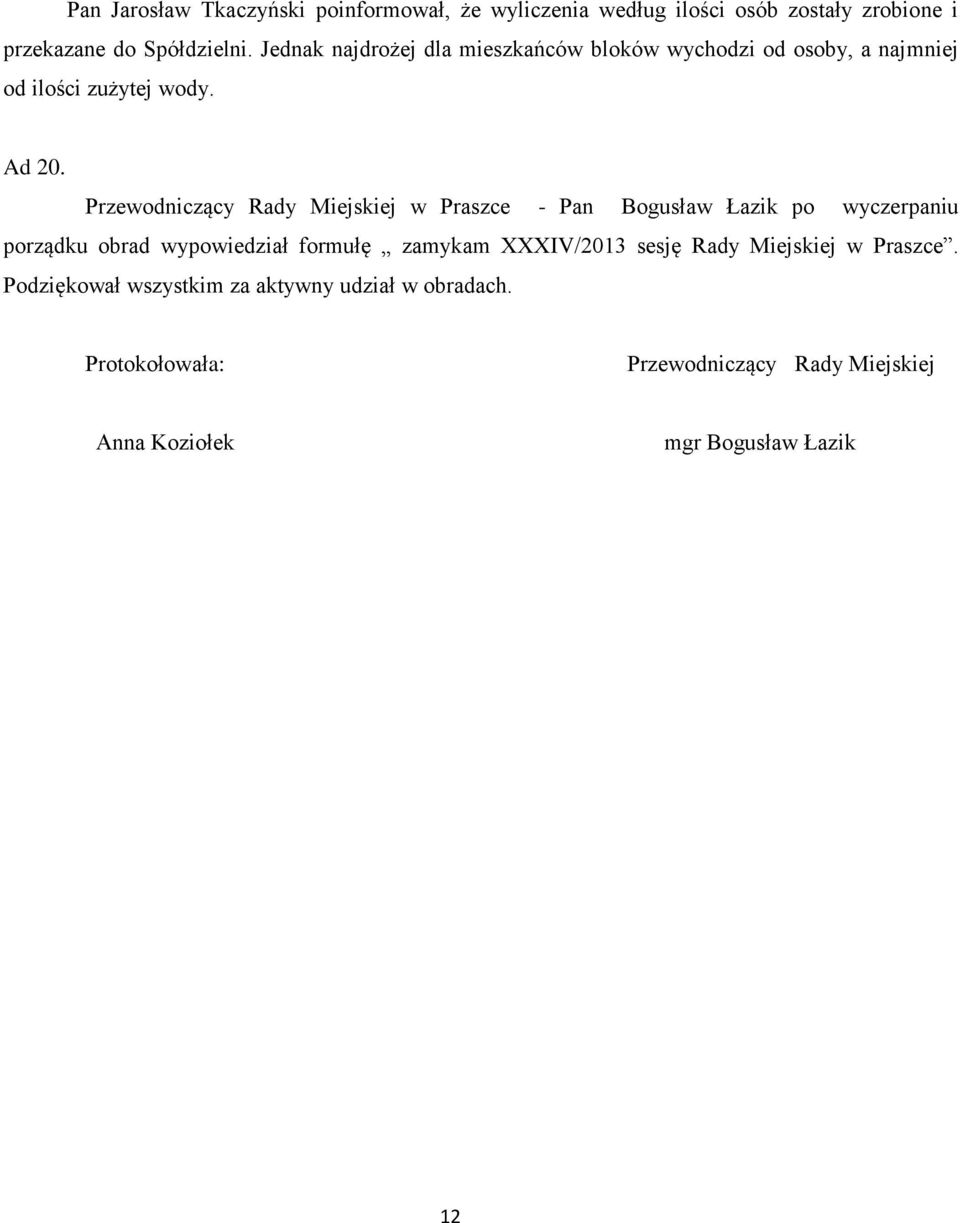 Pan Jarosław Tkaczyński poinformował, że wyliczenia według ilości osób zostały zrobione i przekazane do Spółdzielni. Jednak najdrożej dla mieszkańców bloków wychodzi od osoby, a najmniej od ilości zużytej wody.

Ad 20.

Przewodniczący Rady Miejskiej w Praszce - Pan Bogusław Łazik po wyczerpaniu porządku obrad wypowiedział formułę „ zamykam XXXIV/2013 sesję Rady Miejskiej w Praszce”. Podziękował wszystkim za aktywny udział w obradach.

Protokołowała:

Anna Koziołek

Przewodniczący Rady Miejskiej

mgr Bogusław Łazik

12